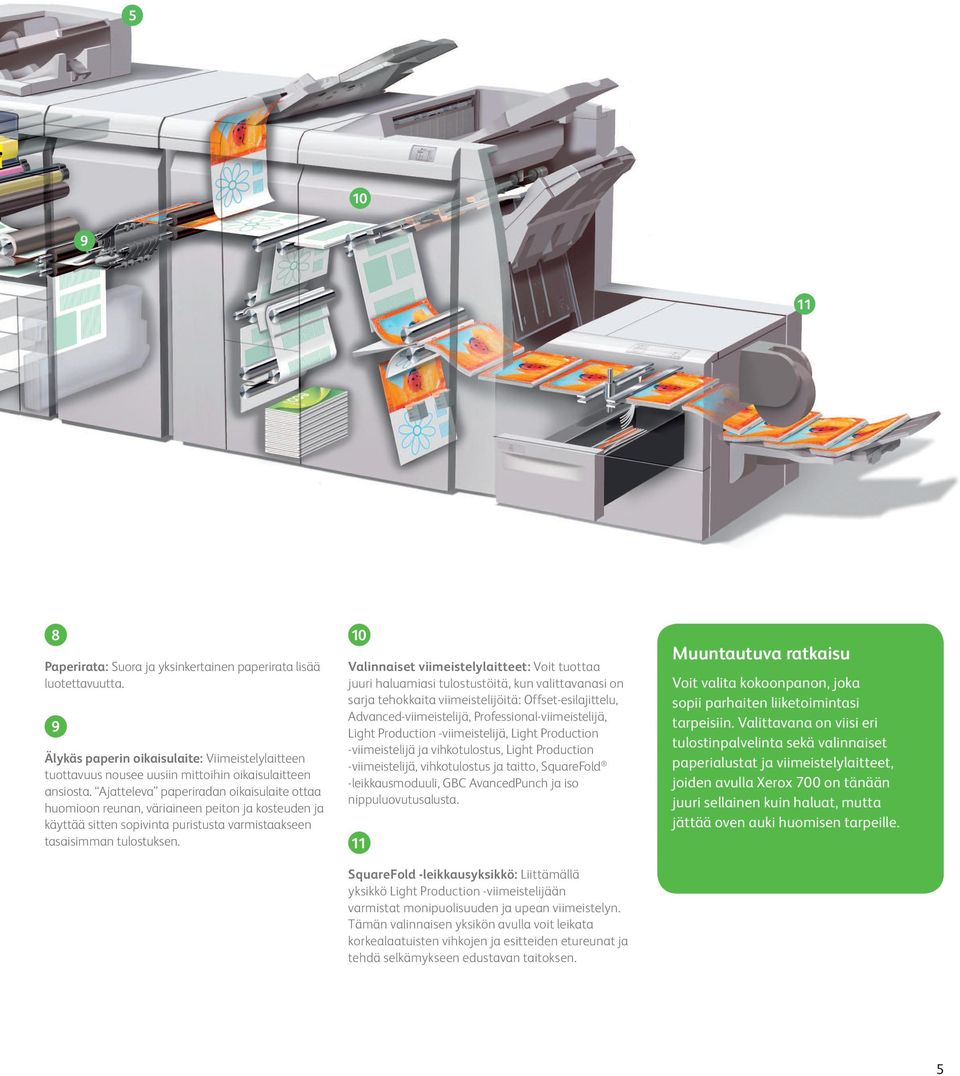 5

10

9

11

8

Paperirata: Suora ja yksinkertainen paperirata lisää luotettavuutta.

9

Älykäs paperin oikaisulaite: Viimeistelylaitteen tuottavuus nousee uusiin mittoihin oikaisulaitteen ansiosta. "Ajatteleva" paperiradan oikaisulaite ottaa huomioon reunan, väriaineen peiton ja kosteuden ja käyttää sitten sopivinta puristusta varmistaakseen tasaisimman tulostuksen.

10

Valinnaiset viimeistelylaitteet: Voit tuottaa juuri haluamiasi tulostustöitä, kun valittavanasi on sarja tehokkaita viimeistelijöitä: Offset-esilajittelu, Advanced-viimeistelijä, Professional-viimeistelijä, Light Production -viimeistelijä, Light Production -viimeistelijä ja vihkotulostus, Light Production -viimeistelijä, vihkotulostus ja taitto, SquareFold® -leikkausmoduuli, GBC AvancedPunch ja iso nippuluovutusalusta.

11

SquareFold -leikkausyksikkö: Liittämällä yksikkö Light Production -viimeistelijään varmistat monipuolisuuden ja upean viimeistelyn. Tämän valinnaisen yksikön avulla voit leikata korkealaatuisten vihkojen ja esitteiden etureunat ja tehdä selkämykseen edustavan taitoksen.

Muuntautuva ratkaisu

Voit valita kokoonpanon, joka sopii parhaiten liiketoimintasi tarpeisiin. Valittavana on viisi eri tulostinpalvelinta sekä valinnaiset paperialustat ja viimeistelylaitteet, joiden avulla Xerox 700 on tänään juuri sellainen kuin haluat, mutta jättää oven auki huomisen tarpeille.

5